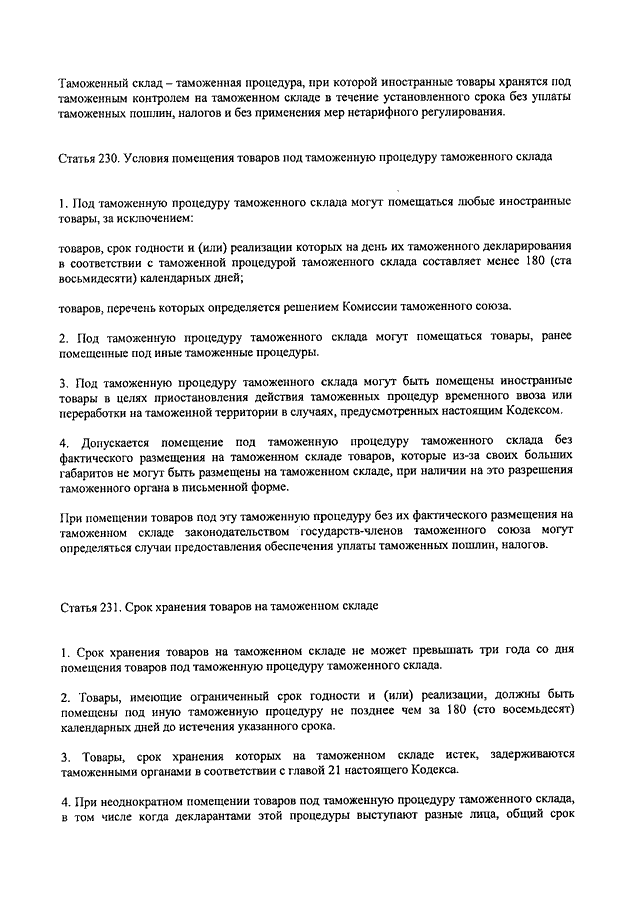 Таможенный склад – таможенная процедура, при которой иностранные товары хранятся под таможенным контролем на таможенном складе в течение установленного срока без уплаты таможенных пошлин, налогов и без применения мер нетарифного регулирования.

Статья 230. Условия помещения товаров под таможенную процедуру таможенного склада

1. Под таможенную процедуру таможенного склада могут помещаться любые иностранные товары, за исключением:

товаров, срок годности и (или) реализации которых на день их таможенного декларирования в соответствии с таможенной процедурой таможенного склада составляет менее 180 (ста восьмидесяти) календарных дней;

товаров, перечень которых определяется решением Комиссии таможенного союза.

2. Под таможенную процедуру таможенного склада могут помещаться товары, ранее помещенные под иные таможенные процедуры.

3. Под таможенную процедуру таможенного склада могут быть помещены иностранные товары в целях приостановления действия таможенных процедур временного ввоза или переработки на таможенной территории в случаях, предусмотренных настоящим Кодексом.

4. Допускается помещение под таможенную процедуру таможенного склада без фактического размещения на таможенном складе товаров, которые из-за своих больших габаритов не могут быть размещены на таможенном складе, при наличии на это разрешения таможенного органа в письменной форме.

При помещении товаров под эту таможенную процедуру без их фактического размещения на таможенном складе законодательством государств-членов таможенного союза могут определяться случаи предоставления обеспечения уплаты таможенных пошлин, налогов.

Статья 231. Срок хранения товаров на таможенном складе

1. Срок хранения товаров на таможенном складе не может превышать три года со дня помещения товаров под таможенную процедуру таможенного склада.

2. Товары, имеющие ограниченный срок годности и (или) реализации, должны быть помещены под иную таможенную процедуру не позднее чем за 180 (сто восемьдесят) календарных дней до истечения указанного срока.

3. Товары, срок хранения которых на таможенном складе истек, задерживаются таможенными органами в соответствии с главой 21 настоящего Кодекса.

4. При неоднократном помещении товаров под таможенную процедуру таможенного склада, в том числе когда декларантами этой процедуры выступают разные лица, общий срок